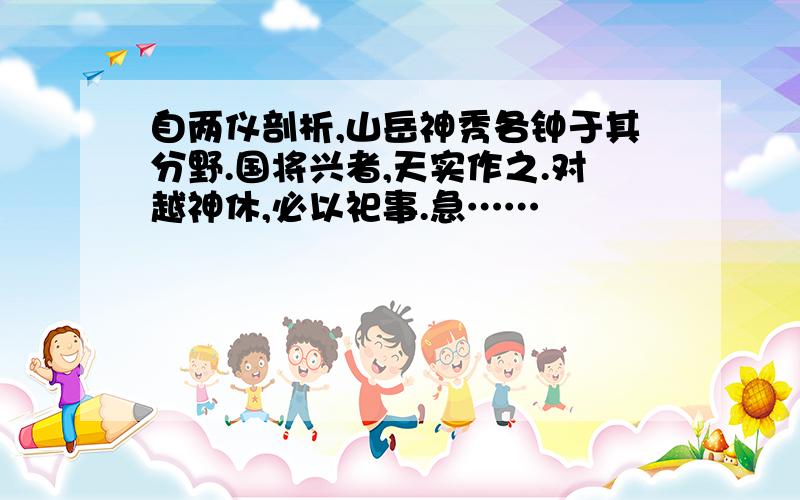 自两仪剖析,山岳神秀各钟于其分野.国将兴者,天实作之.对越神休,必以祀事.急……